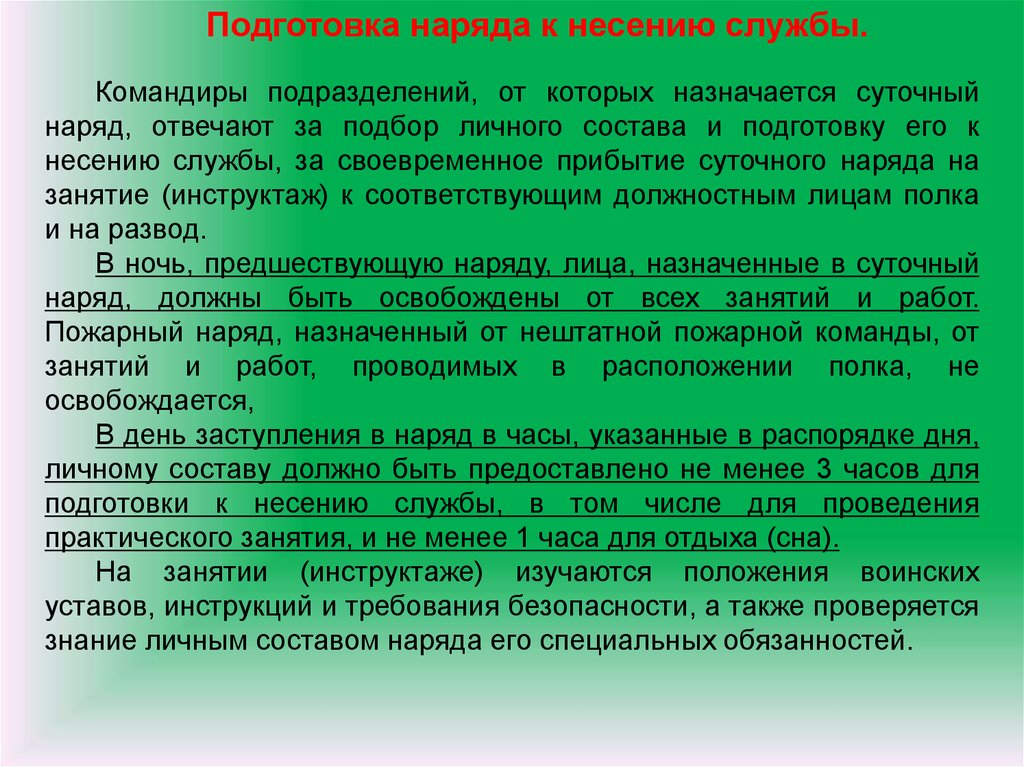 Подготовка наряда к несению службы.

Командиры подразделений, от которых назначается суточный наряд, отвечают за подбор личного состава и подготовку его к несению службы, за своевременное прибытие суточного наряда на занятие (инструктаж) к соответствующим должностным лицам полка и на развод.

В ночь, предшествующую наряду, лица, назначенные в суточный наряд, должны быть освобождены от всех занятий и работ. Пожарный наряд, назначенный от нештатной пожарной команды, от занятий и работ, проводимых в расположении полка, не освобождается,

В день заступления в наряд в часы, указанные в распорядке дня, личному составу должно быть предоставлено не менее 3 часов для подготовки к несению службы, в том числе для проведения практического занятия, и не менее 1 часа для отдыха (сна).

На занятии (инструктаже) изучаются положения воинских уставов, инструкций и требования безопасности, а также проверяется знание личным составом наряда его специальных обязанностей.